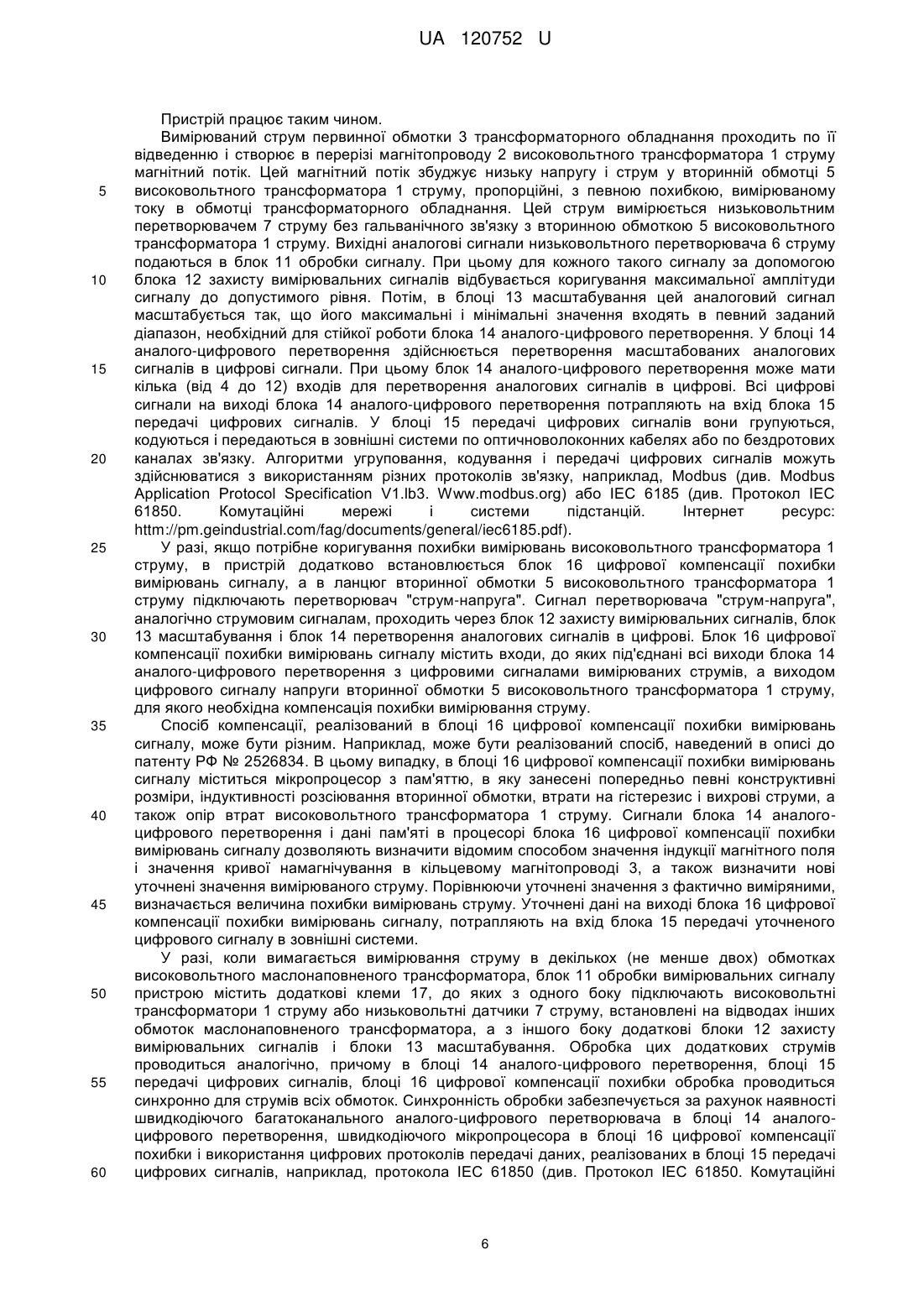 UA 120752 U

Пристрій працює таким чином.

Вимірюваний струм первинної обмотки 3 трансформаторного обладнання проходить по її відведенню і створює в перерізі магнітопроводу 2 високовольтного трансформатора 1 струму магнітний потік. Цей магнітний потік збуджує низьку напругу і струм у вторинній обмотці 5 високовольтного трансформатора 1 струму, пропорційні, з певною похибкою, вимірюваному току в обмотці трансформаторного обладнання. Цей струм вимірюється низьковольтним перетворювачем 7 струму без гальванічного зв'язку з вторинною обмоткою 5 високовольтного трансформатора 1 струму. Вихідні аналогові сигнали низьковольтного перетворювача 6 струму подаються в блок 11 обробки сигналу. При цьому для кожного такого сигналу за допомогою блока 12 захисту вимірювальних сигналів відбувається коригування максимальної амплітуди сигналу до допустимого рівня. Потім, в блоці 13 масштабування цей аналоговий сигнал масштабується так, що його максимальні і мінімальні значення входять в певний заданий діапазон, необхідний для стійкої роботи блока 14 аналого-цифрового перетворення. У блоці 14 аналого-цифрового перетворення здійснюється перетворення масштабованих аналогових сигналів в цифрові сигнали. При цьому блок 14 аналого-цифрового перетворення може мати кілька (від 4 до 12) входів для перетворення аналогових сигналів в цифрові. Всі цифрові сигнали на виході блока 14 аналого-цифрового перетворення потрапляють на вхід блока 15 передачі цифрових сигналів. У блоці 15 передачі цифрових сигналів вони групуються, кодуються і передаються в зовнішні системи по оптичноволоконних кабелях або по бездротових каналах зв'язку. Алгоритми угруповання, кодування і передачі цифрових сигналів можуть здійснюватися з використанням різних протоколів зв'язку, наприклад, Modbus (див. Modbus Application Protocol Specification V1.lb3. Www.modbus.org) або IEC 6185 (див. Протокол IEC 61850. Комутаційні мережі і системи підстанцій. Інтернет ресурс: httm://pm.geindustrial.com/fag/documents/general/iec6185.pdf).

У разі, якщо потрібне коригування похибки вимірювань високовольтного трансформатора 1 струму, в пристрій додатково встановлюється блок 16 цифрової компенсації похибки вимірювань сигналу, а в ланцюг вторинної обмотки 5 високовольтного трансформатора 1 струму підключають перетворювач "струм-напруга". Сигнал перетворювача "струм-напруга", аналогічно струмовим сигналам, проходить через блок 12 захисту вимірювальних сигналів, блок 13 масштабування і блок 14 перетворення аналогових сигналів в цифрові. Блок 16 цифрової компенсації похибки вимірювань сигналу містить входи, до яких під'єднані всі виходи блока 14 аналого-цифрового перетворення з цифровими сигналами вимірюваних струмів, а виходом цифрового сигналу напруги вторинної обмотки 5 високовольтного трансформатора 1 струму, для якого необхідна компенсація похибки вимірювання струму.

Спосіб компенсації, реалізований в блоці 16 цифрової компенсації похибки вимірювань сигналу, може бути різним. Наприклад, може бути реалізований спосіб, наведений в описі до патенту РФ № 2526834. В цьому випадку, в блоці 16 цифрової компенсації похибки вимірювань сигналу міститься мікропроцесор з пам'яттю, в яку занесені попередньо певні конструктивні розміри, індуктивності розсіювання вторинної обмотки, втрати на гістерезис і вихрові струми, а також опір втрат високовольтного трансформатора 1 струму. Сигнали блока 14 аналого-цифрового перетворення і дані пам'яті в процесорі блока 16 цифрової компенсації похибки вимірювань сигналу дозволяють визначити відомим способом значення індукції магнітного поля і значення кривої намагнічування в кільцевому магнітопроводі 3, а також визначити нові уточнені значення вимірюваного струму. Порівнюючи уточнені значення з фактично виміряними, визначається величина похибки вимірювань струму. Уточнені дані на виході блока 16 цифрової компенсації похибки вимірювань сигналу, потрапляють на вхід блока 15 передачі уточненого цифрового сигналу в зовнішні системи.

У разі, коли вимагається вимірювання струму в декількох (не менше двох) обмотках високовольтного маслонаповненого трансформатора, блок 11 обробки вимірювальних сигналу пристрою містить додаткові клеми 17, до яких з одного боку підключають високовольтні трансформатори 1 струму або низьковольтні датчики 7 струму, встановлені на відводах інших обмоток маслонаповненого трансформатора, а з іншого боку додаткові блоки 12 захисту вимірювальних сигналів і блоки 13 масштабування. Обробка цих додаткових струмів проводиться аналогічно, причому в блоці 14 аналого-цифрового перетворення, блоці 15 передачі цифрових сигналів, блоці 16 цифрової компенсації похибки обробка проводиться синхронно для струмів всіх обмоток. Синхронність обробки забезпечується за рахунок наявності швидкодіючого багатоканального аналого-цифрового перетворювача в блоці 14 аналого-цифрового перетворення, швидкодіючого мікропроцесора в блоці 16 цифрової компенсації похибки і використання цифрових протоколів передачі даних, реалізованих в блоці 15 передачі цифрових сигналів, наприклад, протокола IEC 61850 (див. Протокол IEC 61850. Комутаційні

5
10
15
20
25
30
35
40
45
50
55
60

6